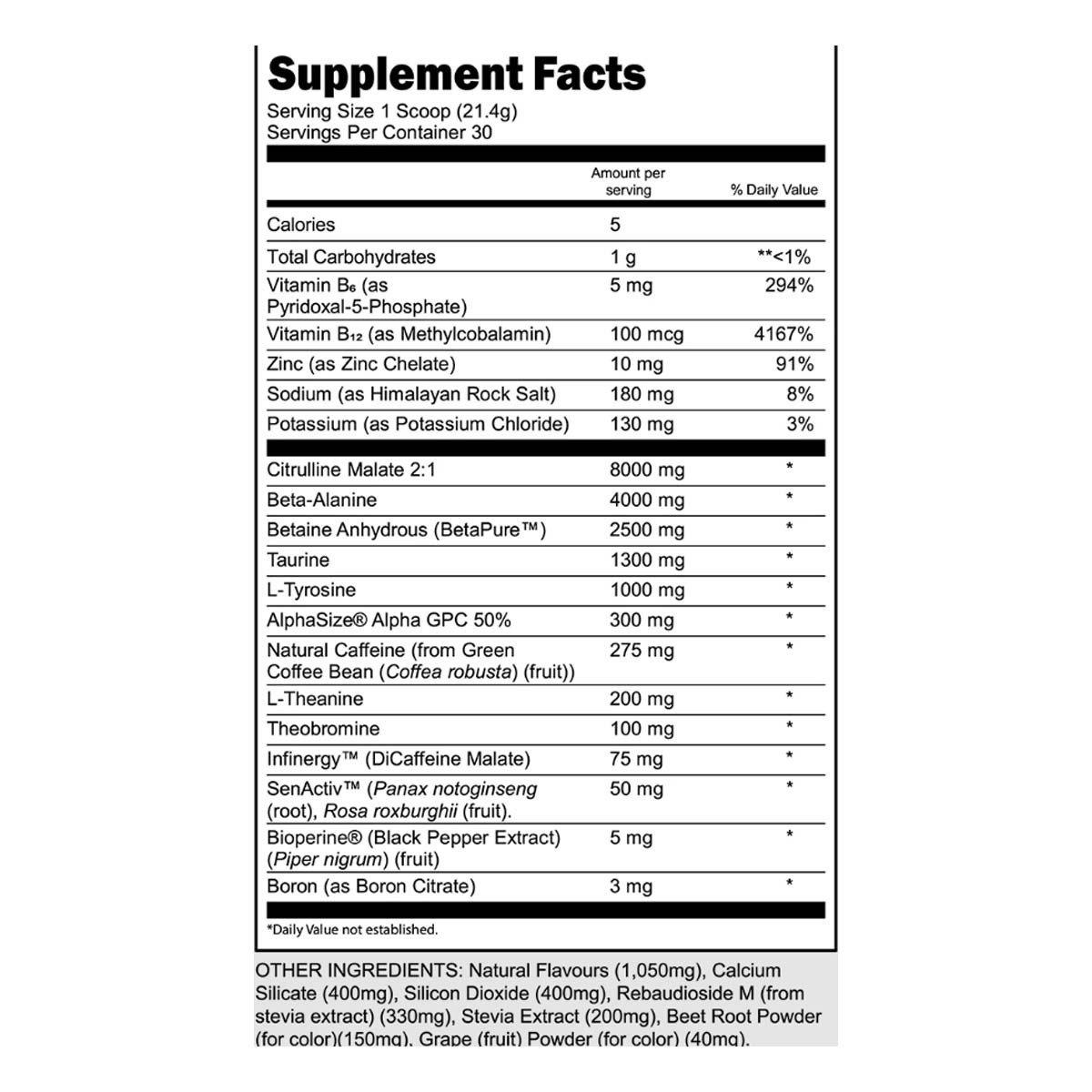 Supplement Facts
Serving Size 1 Scoop (21.4g)
Servings Per Container 30

| | Amount per serving | % Daily Value |
|---|---|---|
| Calories | 5 | |
| Total Carbohydrates | 1 g | **<1% |
| Vitamin $B_6$ (as Pyridoxal-5-Phosphate) | 5 mg | 294% |
| Vitamin $B_{12}$ (as Methylcobalamin) | 100 mcg | 4167% |
| Zinc (as Zinc Chelate) | 10 mg | 91% |
| Sodium (as Himalayan Rock Salt) | 180 mg | 8% |
| Potassium (as Potassium Chloride) | 130 mg | 3% |
| Citrulline Malate 2:1 | 8000 mg | * |
| Beta-Alanine | 4000 mg | * |
| Betaine Anhydrous (BetaPure™) | 2500 mg | * |
| Taurine | 1300 mg | * |
| L-Tyrosine | 1000 mg | * |
| AlphaSize® Alpha GPC 50% | 300 mg | * |
| Natural Caffeine (from Green Coffee Bean (Coffea robusta) (fruit)) | 275 mg | * |
| L-Theanine | 200 mg | * |
| Theobromine | 100 mg | * |
| Infinergy™ (DiCaffeine Malate) | 75 mg | * |
| SenActiv™ (Panax notoginseng (root), Rosa roxburghii (fruit). | 50 mg | * |
| Bioperine® (Black Pepper Extract) (Piper nigrum) (fruit) | 5 mg | * |
| Boron (as Boron Citrate) | 3 mg | * |

*Daily Value not established.

OTHER INGREDIENTS: Natural Flavours (1,050mg), Calcium Silicate (400mg), Silicon Dioxide (400mg), Rebaudioside M (from stevia extract) (330mg), Stevia Extract (200mg), Beet Root Powder (for color)(150mg), Grape (fruit) Powder (for color) (40mg).